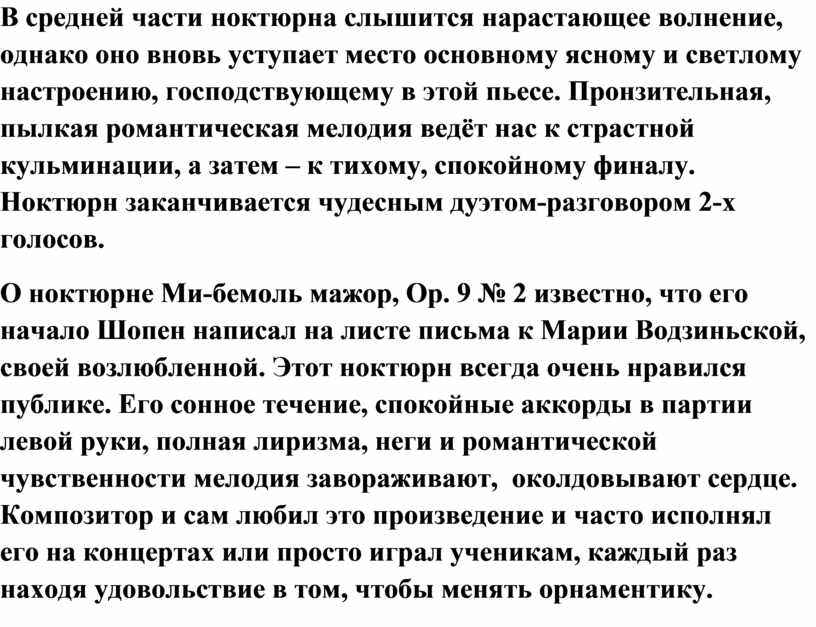 В средней части ноктюрна слышится нарастающее волнение, однако оно вновь уступает место основному ясному и светлому настроению, господствующему в этой пьесе. Пронзительная, пылкая романтическая мелодия ведёт нас к страстной кульминации, а затем – к тихому, спокойному финалу. Ноктюрн заканчивается чудесным дуэтом-разговором 2-х голосов.

О ноктюрне Ми-бемоль мажор, Ор. 9 № 2 известно, что его начало Шопен написал на листе письма к Марии Водзиньской, своей возлюбленной. Этот ноктюрн всегда очень нравился публике. Его сонное течение, спокойные аккорды в партии левой руки, полная лиризма, неги и романтической чувственности мелодия завораживают, околдовывают сердце. Композитор и сам любил это произведение и часто исполнял его на концертах или просто играл ученикам, каждый раз находя удовольствие в том, чтобы менять орнаментику.